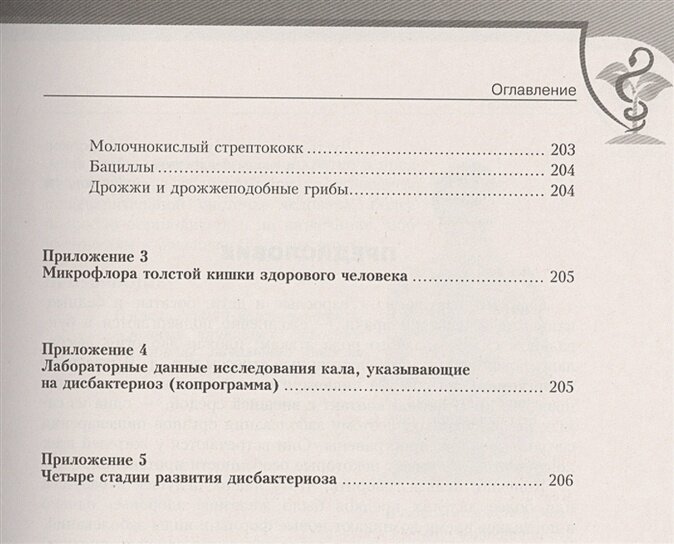 Оглавление

Молочнокислый стрептококк 203
Бациллы 204
Дрожжи и дрожжеподобные грибы 204

Приложение 3
Микрофлора толстой кишки здорового человека 205

Приложение 4
Лабораторные данные исследования кала, указывающие на дисбактериоз (копрограмма) 205

Приложение 5
Четыре стадии развития дисбактериоза 206